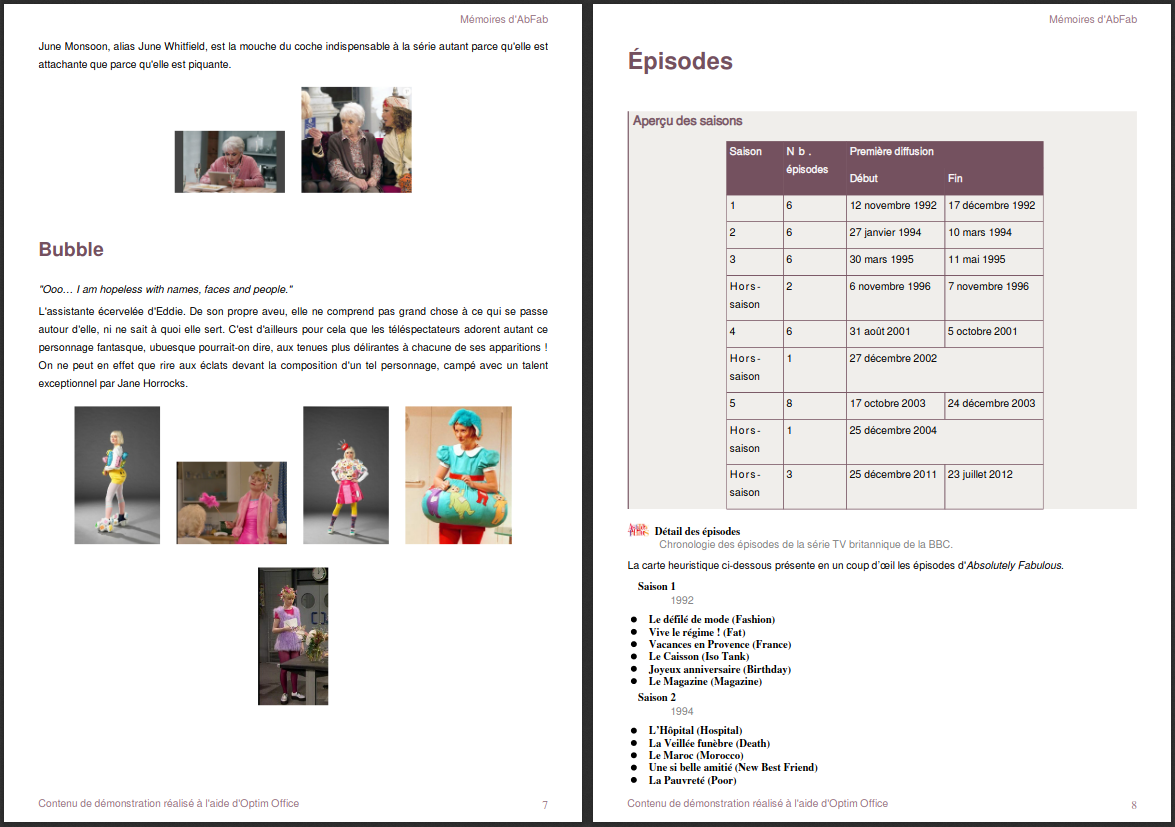 Mémoires d'AbFab

June Monsoon, alias June Whitfield, est la mouche du coche indispensable à la série autant parce qu'elle est attachante que parce qu'elle est piquante.

Bubble

"Ooo… I am hopeless with names, faces and people."

L'assistante écervelée d'Eddie. De son propre aveu, elle ne comprend pas grand chose à ce qui se passe autour d'elle, ni ne sait à quoi elle sert. C'est d'ailleurs pour cela que les téléspectateurs adorent autant ce personnage fantasque, ubuesque pourrait-on dire, aux tenues plus délirantes à chacune de ses apparitions ! On ne peut en effet que rire aux éclats devant la composition d'un tel personnage, campé avec un talent exceptionnel par Jane Horrocks.

Contenu de démonstration réalisé à l'aide d'Optim Office 7

Mémoires d'AbFab

Épisodes

Aperçu des saisons

| Saison | Nb. épisodes | Première diffusion Début | Fin |
|---|---|---|---|
| 1 | 6 | 12 novembre 1992 | 17 décembre 1992 |
| 2 | 6 | 27 janvier 1994 | 10 mars 1994 |
| 3 | 6 | 30 mars 1995 | 11 mai 1995 |
| Hors-saison | 2 | 6 novembre 1996 | 7 novembre 1996 |
| 4 | 6 | 31 août 2001 | 5 octobre 2001 |
| Hors-saison | 1 | 27 décembre 2002 | |
| 5 | 8 | 17 octobre 2003 | 24 décembre 2003 |
| Hors-saison | 1 | 25 décembre 2004 | |
| Hors-saison | 3 | 25 décembre 2011 | 23 juillet 2012 |

Détail des épisodes
Chronologie des épisodes de la série TV britannique de la BBC.

La carte heuristique ci-dessous présente en un coup d'œil les épisodes d'Absolutely Fabulous.

Saison 1
1992
- Le défilé de mode (Fashion)
- Vive le régime ! (Fat)
- Vacances en Provence (France)
- Le Caisson (Iso Tank)
- Joyeux anniversaire (Birthday)
- Le Magazine (Magazine)

Saison 2
1994
- L'Hôpital (Hospital)
- La Veillée funèbre (Death)
- Le Maroc (Morocco)
- Une si belle amitié (New Best Friend)
- La Pauvreté (Poor)

Contenu de démonstration réalisé à l'aide d'Optim Office 8